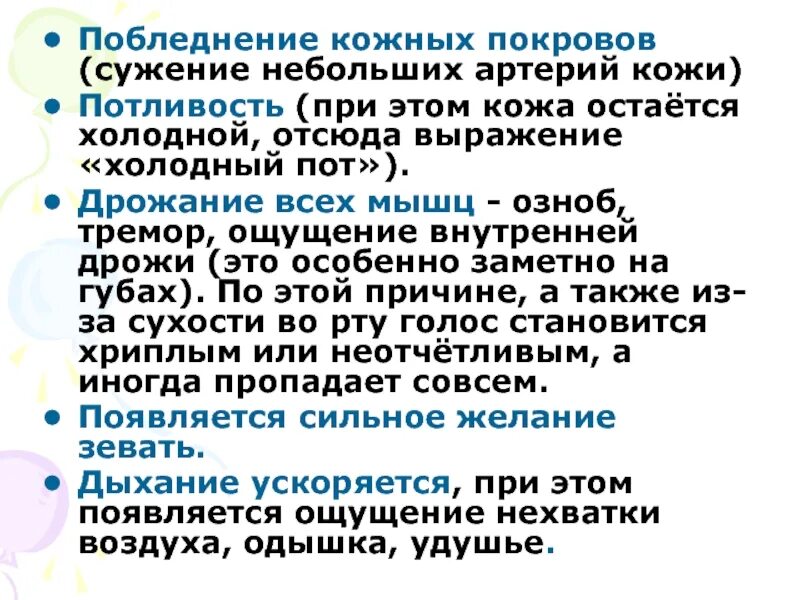 • Побледнение кожных покровов (сужение небольших артерий кожи)
• Потливость (при этом кожа остаётся холодной, отсюда выражение «холодный пот»).
• Дрожание всех мышц - озноб, тремор, ощущение внутренней дрожи (это особенно заметно на губах). По этой причине, а также из-за сухости во рту голос становится хриплым или неотчётливым, а иногда пропадает совсем.
• Появляется сильное желание зевать.
• Дыхание ускоряется, при этом появляется ощущение нехватки воздуха, одышка, удушье.